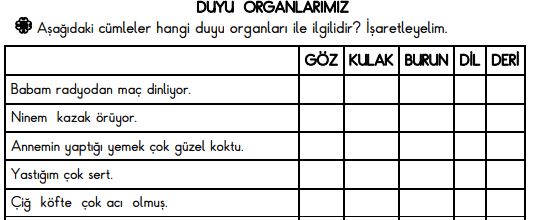 DUYU ORGANLARIMIZ

Aşağıdaki cümleler hangi duyu organları ile ilgilidir? İşaretleyelim.

| | GÖZ | KULAK | BURUN | DİL | DERİ |
|---|---|---|---|---|---|
| Babam radyodan maç dinliyor. | | | | | |
| Ninem kazak örüyor. | | | | | |
| Annemin yaptığı yemek çok güzel koktu. | | | | | |
| Yastığım çok sert. | | | | | |
| Çiğ köfte çok acı olmuş. | | | | | |